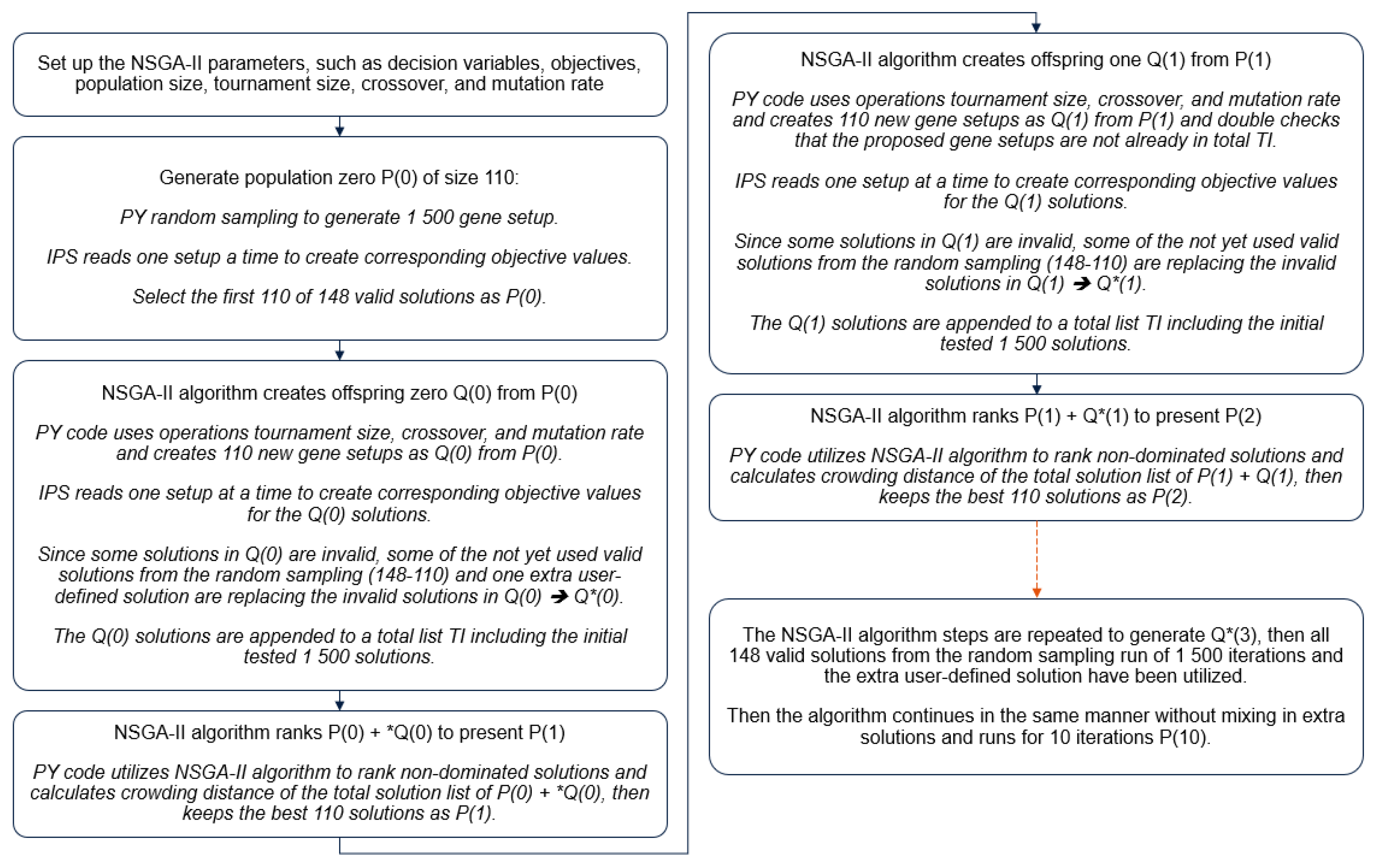 Set up the NSGA-II parameters, such as decision variables, objectives, population size, tournament size, crossover, and mutation rate

Generate population zero P(0) of size 110:

PY random sampling to generate 1 500 gene setup.

IPS reads one setup a time to create corresponding objective values.

Select the first 110 of 148 valid solutions as P(0).

NSGA-II algorithm creates offspring zero Q(0) from P(0)

PY code uses operations tournament size, crossover, and mutation rate and creates 110 new gene setups as Q(0) from P(0).

IPS reads one setup at a time to create corresponding objective values for the Q(0) solutions.

Since some solutions in Q(0) are invalid, some of the not yet used valid solutions from the random sampling (148-110) and one extra user-defined solution are replacing the invalid solutions in Q(0) ➔ Q*(0).

The Q(0) solutions are appended to a total list TI including the initial tested 1 500 solutions.

NSGA-II algorithm ranks P(0) + *Q(0) to present P(1)

PY code utilizes NSGA-II algorithm to rank non-dominated solutions and calculates crowding distance of the total solution list of P(0) + *Q(0), then keeps the best 110 solutions as P(1).

NSGA-II algorithm creates offspring one Q(1) from P(1)

PY code uses operations tournament size, crossover, and mutation rate and creates 110 new gene setups as Q(1) from P(1) and double checks that the proposed gene setups are not already in total TI.

IPS reads one setup at a time to create corresponding objective values for the Q(1) solutions.

Since some solutions in Q(1) are invalid, some of the not yet used valid solutions from the random sampling (148-110) are replacing the invalid solutions in Q(1) ➔ Q*(1).

The Q(1) solutions are appended to a total list TI including the initial tested 1 500 solutions.

NSGA-II algorithm ranks P(1) + Q*(1) to present P(2)

PY code utilizes NSGA-II algorithm to rank non-dominated solutions and calculates crowding distance of the total solution list of P(1) + Q(1), then keeps the best 110 solutions as P(2).

The NSGA-II algorithm steps are repeated to generate Q*(3), then all 148 valid solutions from the random sampling run of 1 500 iterations and the extra user-defined solution have been utilized.

Then the algorithm continues in the same manner without mixing in extra solutions and runs for 10 iterations P(10).